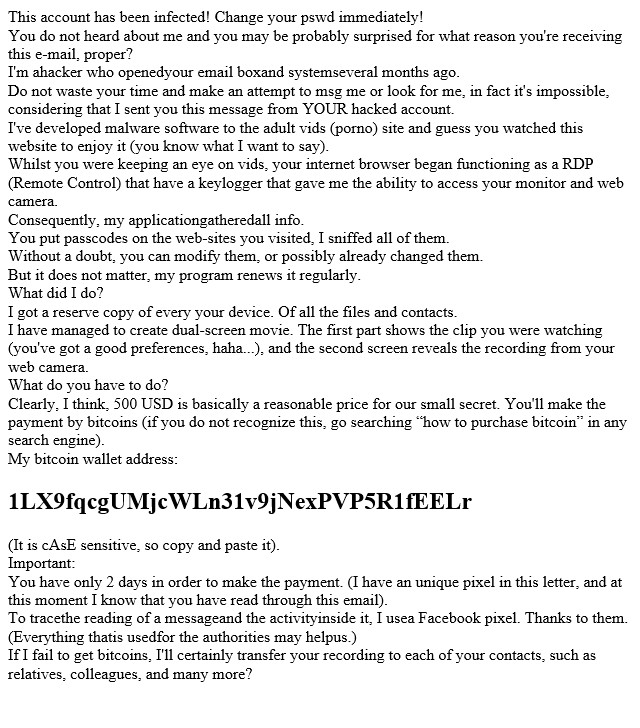 This account has been infected! Change your pswd immediately!
You do not heard about me and you may be probably surprised for what reason you're receiving this e-mail, proper?
I'm ahacker who openedyour email boxand systemseveral months ago.
Do not waste your time and make an attempt to msg me or look for me, in fact it's impossible, considering that I sent you this message from YOUR hacked account.
I've developed malware software to the adult vids (porno) site and guess you watched this website to enjoy it (you know what I want to say).
Whilst you were keeping an eye on vids, your internet browser began functioning as a RDP (Remote Control) that have a keylogger that gave me the ability to access your monitor and web camera.
Consequently, my applicationgatheredall info.
You put passcodes on the web-sites you visited, I sniffed all of them.
Without a doubt, you can modify them, or possibly already changed them.
But it does not matter, my program renews it regularly.
What did I do?
I got a reserve copy of every your device. Of all the files and contacts.
I have managed to create dual-screen movie. The first part shows the clip you were watching (you've got a good preferences, haha...), and the second screen reveals the recording from your web camera.
What do you have to do?
Clearly, I think, 500 USD is basically a reasonable price for our small secret. You'll make the payment by bitcoins (if you do not recognize this, go searching “how to purchase bitcoin” in any search engine).
My bitcoin wallet address:

1LX9fqcgUMjcWLn31v9jNexPVP5R1fEELr

(It is cAsE sensitive, so copy and paste it).
Important:
You have only 2 days in order to make the payment. (I have an unique pixel in this letter, and at this moment I know that you have read through this email).
To tracethe reading of a messageand the activityinside it, I usea Facebook pixel. Thanks to them. (Everything thatis usedfor the authorities may helpus.)
If I fail to get bitcoins, I'll certainly transfer your recording to each of your contacts, such as relatives, colleagues, and many more?